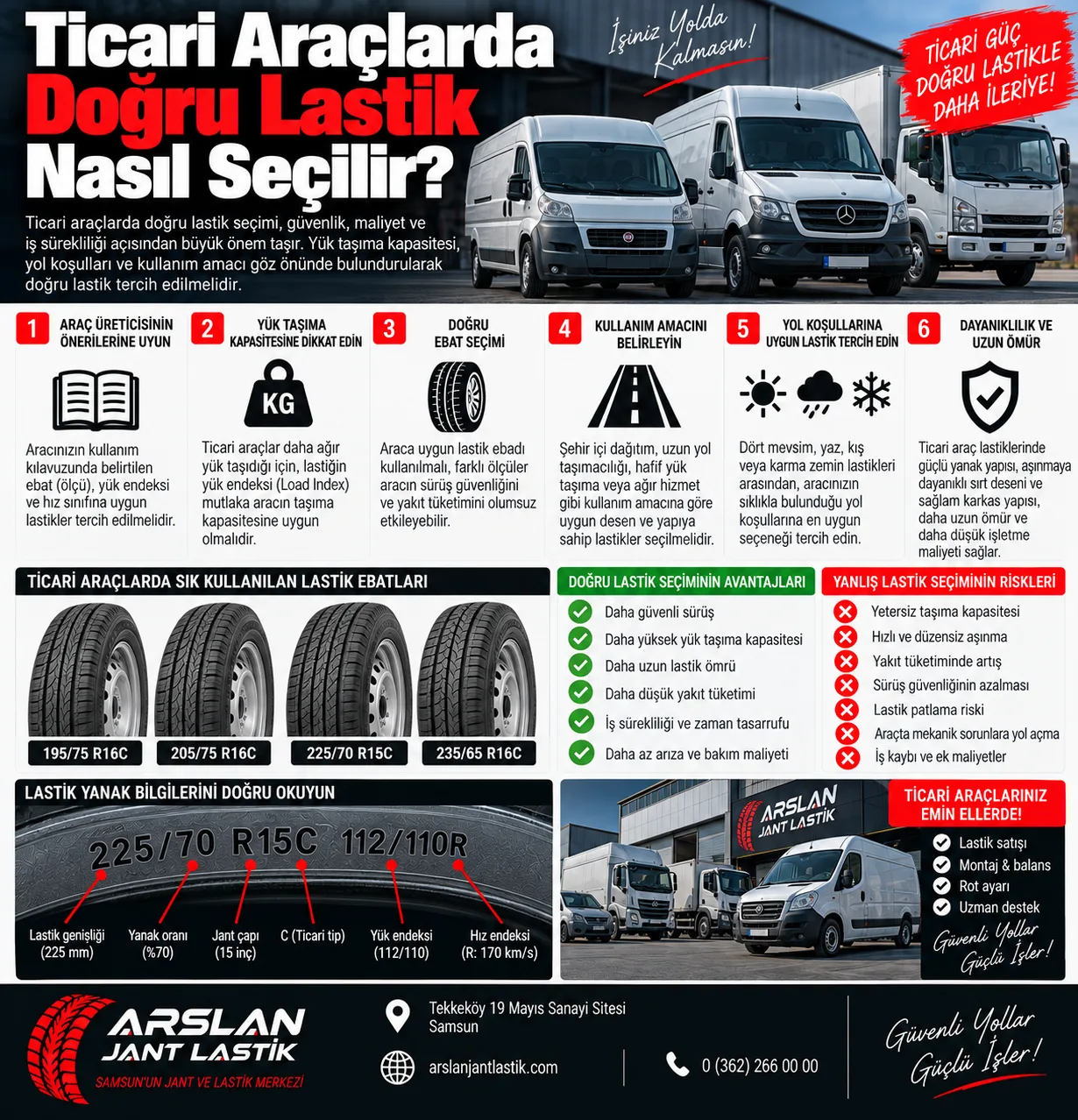 Ticari Araçlarda Doğru Lastik Nasıl Seçilir?

İşiniz Yolda Kalmasın!

TİCARİ GÜÇ DOĞRU LASTİKLE DAHA İLERİYE!

Ticari araçlarda doğru lastik seçimi, güvenlik, maliyet ve iş sürekliliği açısından büyük önem taşır. Yük taşıma kapasitesi, yol koşulları ve kullanım amacı göz önünde bulundurularak doğru lastik tercih edilmelidir.

1 ARAÇ ÜRETİCİSİNİN ÖNERİLERİNE UYUN
Aracınızın kullanım kılavuzunda belirtilen ebat (ölçü), yük endeksi ve hız sınıfına uygun lastikler tercih edilmelidir.

2 YÜK TAŞIMA KAPASİTESİNE DİKKAT EDİN
KG
Ticari araçlar daha ağır yük taşıdığı için, lastiğin yük endeksi (Load Index) mutlaka aracın taşıma kapasitesine uygun olmalıdır.

3 DOĞRU EBAT SEÇİMİ
Araca uygun lastik ebadı kullanılmalı, farklı ölçüler aracın sürüş güvenliğini ve yakıt tüketimini olumsuz etkileyebilir.

4 KULLANIM AMACINI BELİRLEYİN
Şehir içi dağıtım, uzun yol taşımacılığı, hafif yük taşıma veya ağır hizmet gibi kullanım amacına göre uygun desen ve yapıya sahip lastikler seçilmelidir.

5 YOL KOŞULLARINA UYGUN LASTİK TERCİH EDİN
Dört mevsim, yaz, kış veya karma zemin lastikleri arasından, aracınızın sıklıkla bulunduğu yol koşullarına en uygun seçeneği tercih edin.

6 DAYANIKLILIK VE UZUN ÖMÜR
Ticari araç lastiklerinde güçlü yanak yapısı, aşınmaya dayanıklı sırt deseni ve sağlam karkas yapısı, daha uzun ömür ve daha düşük işletme maliyeti sağlar.

TİCARİ ARAÇLARDA SIK KULLANILAN LASTİK EBATLARI
195/75 R16C
205/75 R16C
225/70 R15C
235/65 R16C

DOĞRU LASTİK SEÇİMİNİN AVANTAJLARI
Daha güvenli sürüş
Daha yüksek yük taşıma kapasitesi
Daha uzun lastik ömrü
Daha düşük yakıt tüketimi
İş sürekliliği ve zaman tasarrufu
Daha az arıza ve bakım maliyeti

YANLIŞ LASTİK SEÇİMİNİN RİSKLERİ
Yetersiz taşıma kapasitesi
Hızlı ve düzensiz aşınma
Yakıt tüketiminde artış
Sürüş güvenliğinin azalması
Lastik patlama riski
Araçta mekanik sorunlara yol açma
İş kaybı ve ek maliyetler

LASTİK YANAK BİLGİLERİNİ DOĞRU OKUYUN
225/70 R15C 112/110R
Lastik genişliği (225 mm)
Yanak oranı (%70)
Jant çapı (15 inç)
C (Ticari tip)
Yük endeksi (112/110)
Hız endeksi (R: 170 km/s)

ARSLAN JANT LASTİK

TİCARİ ARAÇLARINIZ EMİN ELLERDE!
Lastik satışı
Montaj & balans
Rot ayarı
Uzman destek
Güvenli Yollar Güçlü İşler!

ARSLAN JANT LASTİK
SAMSUN'UN JANT VE LASTİK MERKEZİ

Tekkeköy 19 Mayıs Sanayi Sitesi
Samsun

arslanjantlastik.com

0 (362) 266 00 00

Güvenli Yollar Güçlü İşler!